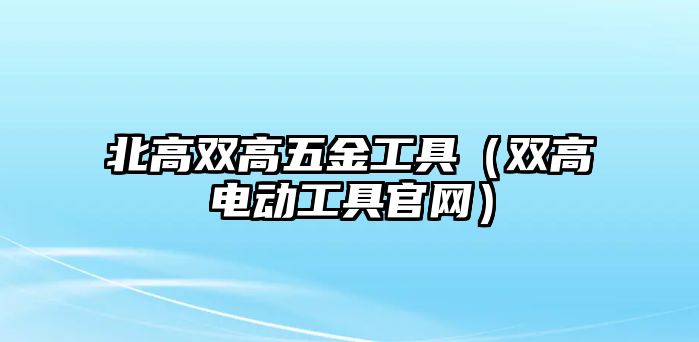 北高双高五金工具（双高电动工具官网）